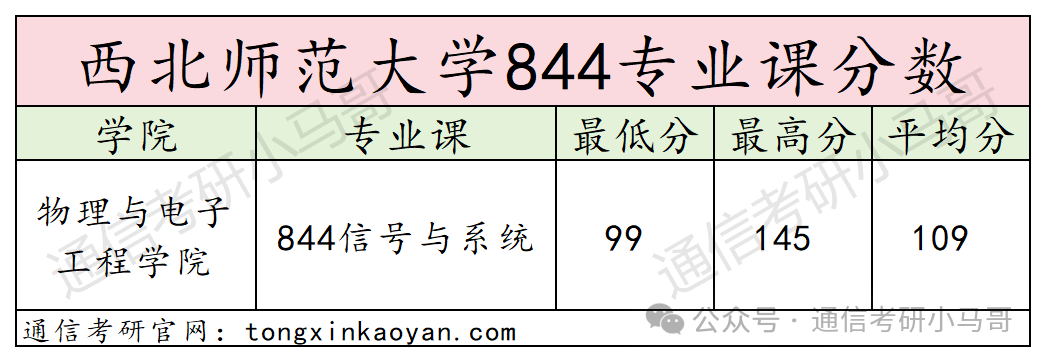 西北师范大学844专业课分数

| 学院 | 专业课 | 最低分 | 最高分 | 平均分 |
|---|---|---|---|---|
| 物理与电子工程学院 | 844信号与系统 | 99 | 145 | 109 |

通信考研官网：tongxinkaoyan.com

通信考研小马哥

通信考研小马哥

公众号 · 通信考研小马哥